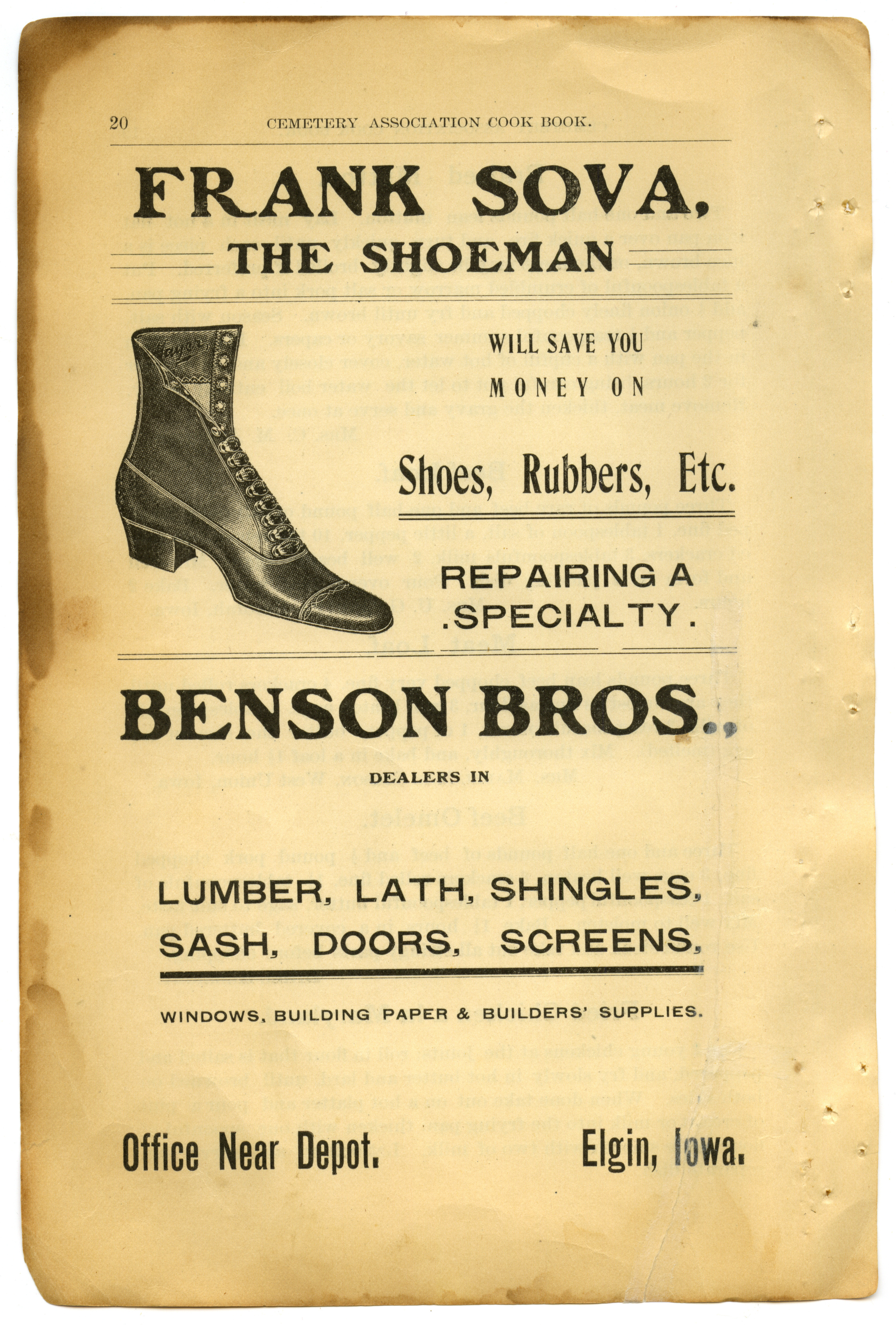 20 CEMETERY ASSOCIATION COOK BOOK.

FRANK SOVA,

THE SHOEMAN

WILL SAVE YOU MONEY ON

Shoes, Rubbers, Etc.

REPAIRING A .SPECIALTY.

BENSON BROS.,

DEALERS IN

LUMBER, LATH, SHINGLES,
SASH, DOORS, SCREENS,

WINDOWS, BUILDING PAPER & BUILDERS' SUPPLIES.

Office Near Depot. Elgin, Iowa.